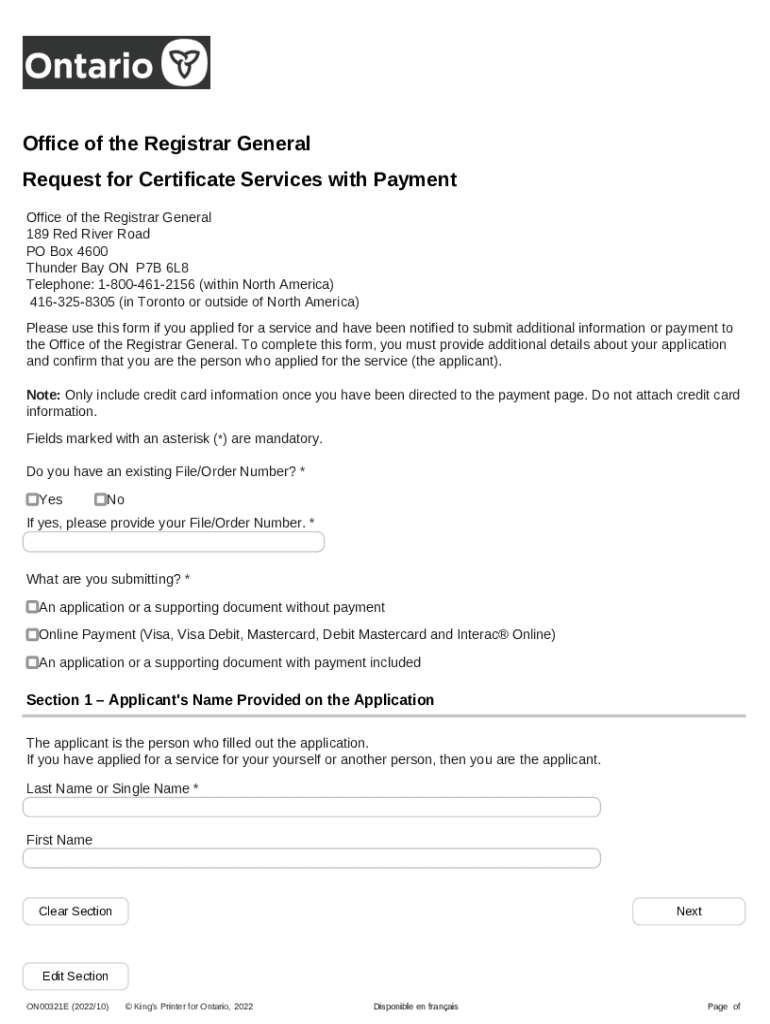 Ontario

Office of the Registrar General

Request for Certificate Services with Payment

Office of the Registrar General
189 Red River Road
PO Box 4600
Thunder Bay ON P7B 6L8
Telephone: 1-800-461-2156 (within North America)
416-325-8305 (in Toronto or outside of North America)

Please use this form if you applied for a service and have been notified to submit additional information or payment to the Office of the Registrar General. To complete this form, you must provide additional details about your application and confirm that you are the person who applied for the service (the applicant).

Note: Only include credit card information once you have been directed to the payment page. Do not attach credit card information.

Fields marked with an asterisk (*) are mandatory.

Do you have an existing File/Order Number? *

Yes No

If yes, please provide your File/Order Number. *

What are you submitting? *

An application or a supporting document without payment

Online Payment (Visa, Visa Debit, Mastercard, Debit Mastercard and Interac® Online)

An application or a supporting document with payment included

Section 1 – Applicant's Name Provided on the Application

The applicant is the person who filled out the application.
If you have applied for a service for your yourself or another person, then you are the applicant.

Last Name or Single Name *

First Name

Clear Section

Next

Edit Section

ON00321E (2022/10) © King's Printer for Ontario, 2022 Disponible en français Page of